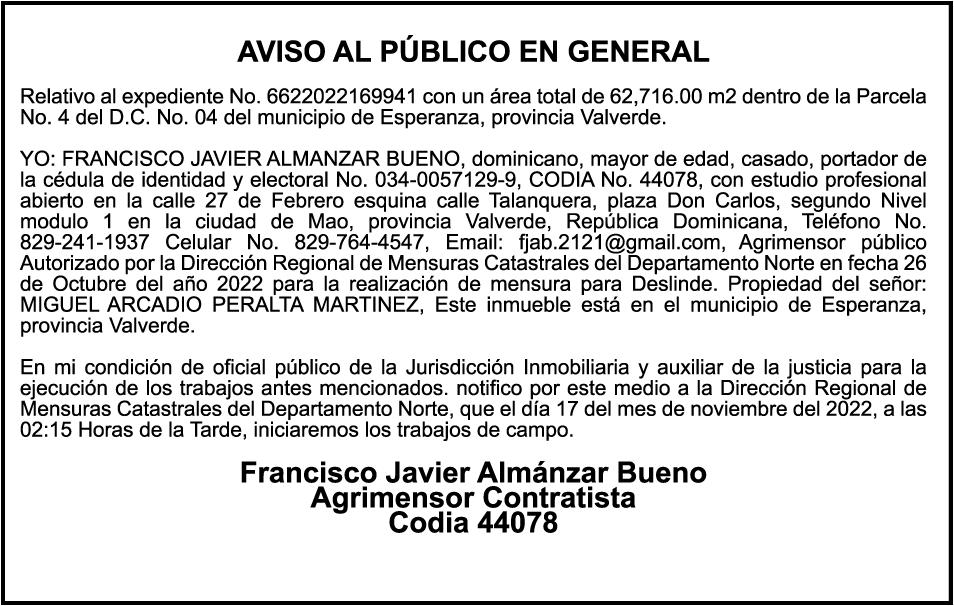 AVISO AL PÚBLICO EN GENERAL

Relativo al expediente No. 6622022169941 con un área total de 62,716.00 m2 dentro de la Parcela No. 4 del D.C. No. 04 del municipio de Esperanza, provincia Valverde.

YO: FRANCISCO JAVIER ALMANZAR BUENO, dominicano, mayor de edad, casado, portador de la cédula de identidad y electoral No. 034-0057129-9, CODIA No. 44078, con estudio profesional abierto en la calle 27 de Febrero esquina calle Talanquera, plaza Don Carlos, segundo Nivel modulo 1 en la ciudad de Mao, provincia Valverde, República Dominicana, Teléfono No. 829-241-1937 Celular No. 829-764-4547, Email: fjab.2121@gmail.com, Agrimensor público Autorizado por la Dirección Regional de Mensuras Catastrales del Departamento Norte en fecha 26 de Octubre del año 2022 para la realización de mensura para Deslinde. Propiedad del señor: MIGUEL ARCADIO PERALTA MARTINEZ, Este inmueble está en el municipio de Esperanza, provincia Valverde.

En mi condición de oficial público de la Jurisdicción Inmobiliaria y auxiliar de la justicia para la ejecución de los trabajos antes mencionados. notifico por este medio a la Dirección Regional de Mensuras Catastrales del Departamento Norte, que el día 17 del mes de noviembre del 2022, a las 02:15 Horas de la Tarde, iniciaremos los trabajos de campo.

Francisco Javier Almánzar Bueno
Agrimensor Contratista
Codia 44078